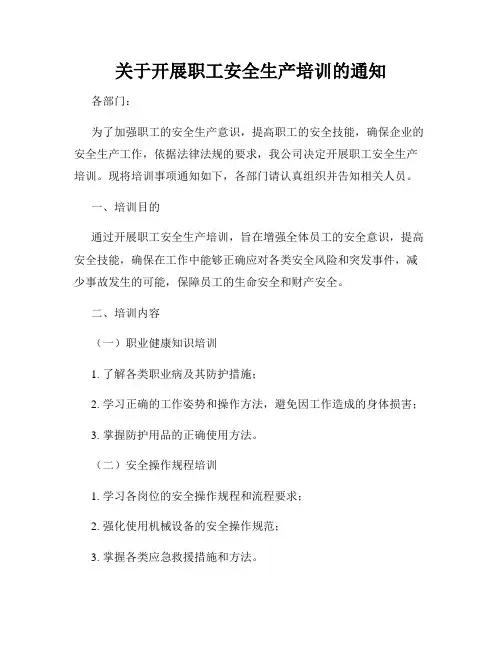 关于开展职工安全生产培训的通知

各部门：

为了加强职工的安全生产意识，提高职工的安全技能，确保企业的安全生产工作，依据法律法规的要求，我公司决定开展职工安全生产培训。现将培训事项通知如下，各部门请认真组织并告知相关人员。

一、培训目的

通过开展职工安全生产培训，旨在增强全体员工的安全意识，提高安全技能，确保在工作中能够正确应对各类安全风险和突发事件，减少事故发生的可能，保障员工的生命安全和财产安全。

二、培训内容

（一）职业健康知识培训

1. 了解各类职业病及其防护措施；

2. 学习正确的工作姿势和操作方法，避免因工作造成的身体损害；

3. 掌握防护用品的正确使用方法。

（二）安全操作规程培训

1. 学习各岗位的安全操作规程和流程要求；

2. 强化使用机械设备的安全操作规范；

3. 掌握各类应急救援措施和方法。